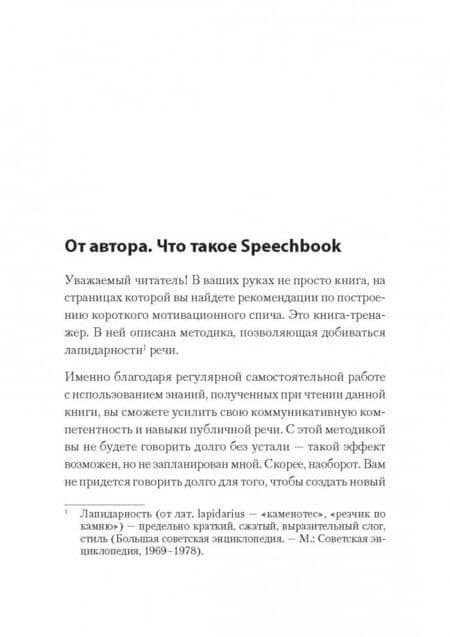 От автора. Что такое Speechbook

Уважаемый читатель! В ваших руках не просто книга, на страницах которой вы найдете рекомендации по построению короткого мотивационного спича. Это книга-тренажер. В ней описана методика, позволяющая добиваться лапидарности$^1$ речи.

Именно благодаря регулярной самостоятельной работе с использованием знаний, полученных при чтении данной книги, вы сможете усилить свою коммуникативную компетентность и навыки публичной речи. С этой методикой вы не будете говорить долго без устали — такой эффект возможен, но не запланирован мной. Скорее, наоборот. Вам не придется говорить долго для того, чтобы создать новый

$^1$ Лапидарность (от лат. lapidarius — «каменотес», «резчик по камню») — предельно краткий, сжатый, выразительный слог, стиль (Большая советская энциклопедия. — М.: Советская энциклопедия, 1969–1978).